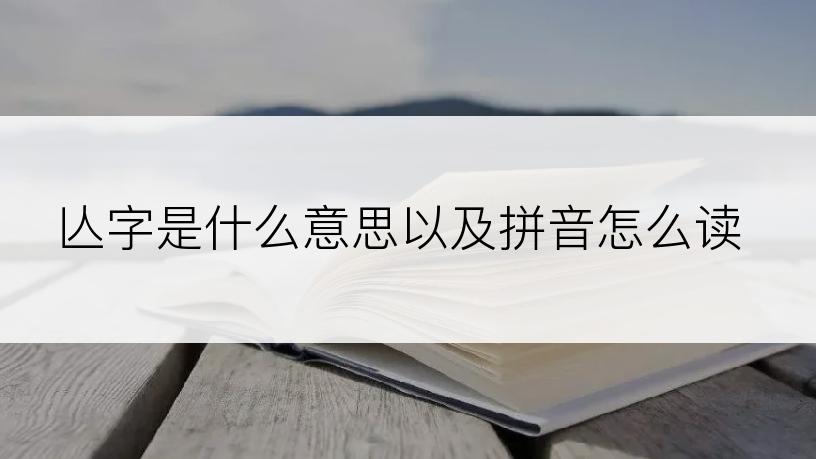 亾字是什么意思以及拼音怎么读